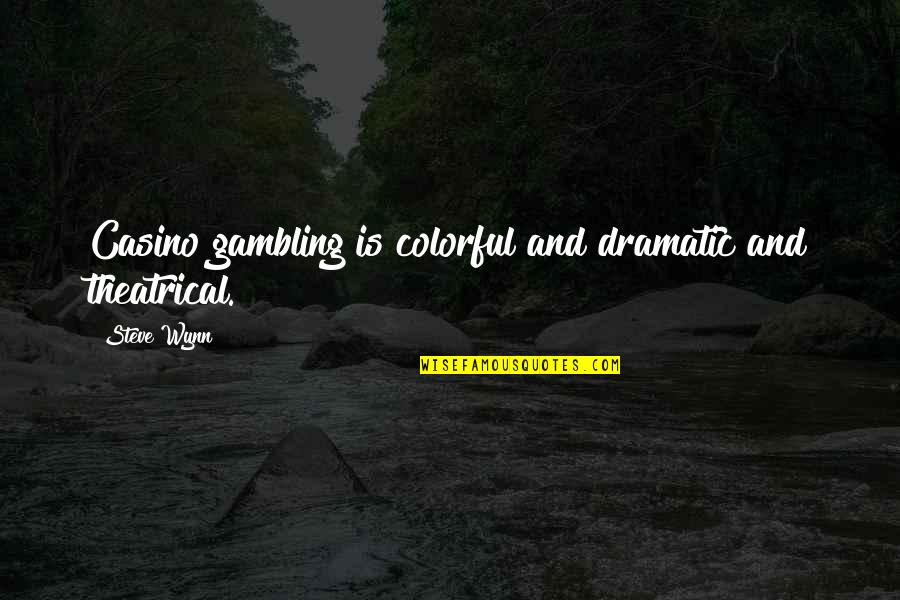 Casino gambling is colorful and dramatic and theatrical.

Steve Wynn

WISEFAMOUSQUOTES.COM